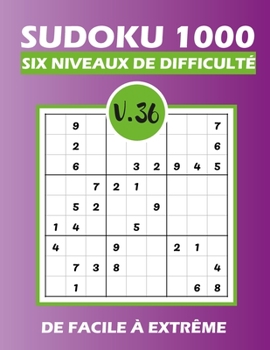 SUDOKU 1000

SIX NIVEAUX DE DIFFICULTÉ

V.36

|   |   |   |   |   |   |   |   |   |
|---|---|---|---|---|---|---|---|---|
|   | 9 |   |   |   |   |   |   | 7 |
|   | 2 |   |   |   |   |   |   | 6 |
|   | 6 |   |   | 3 | 2 | 9 | 4 | 5 |
|   |   | 7 | 2 | 1 |   |   |   |   |
|   | 5 | 2 |   |   | 9 |   |   |   |
| 1 | 4 |   |   | 5 |   |   |   |   |
| 4 |   |   | 9 |   |   | 2 | 1 |   |
|   | 7 | 3 | 8 |   |   |   |   | 4 |
|   | 1 |   |   |   |   |   | 6 | 8 |

DE FACILE À EXTRÊME